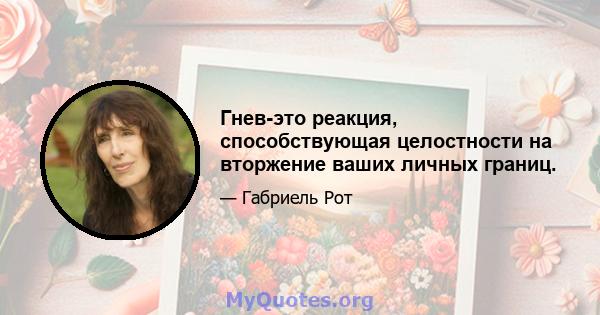 Гнев-это реакция, способствующая целостности на вторжение ваших личных границ.

— Габриель Рот

MyQuotes.org